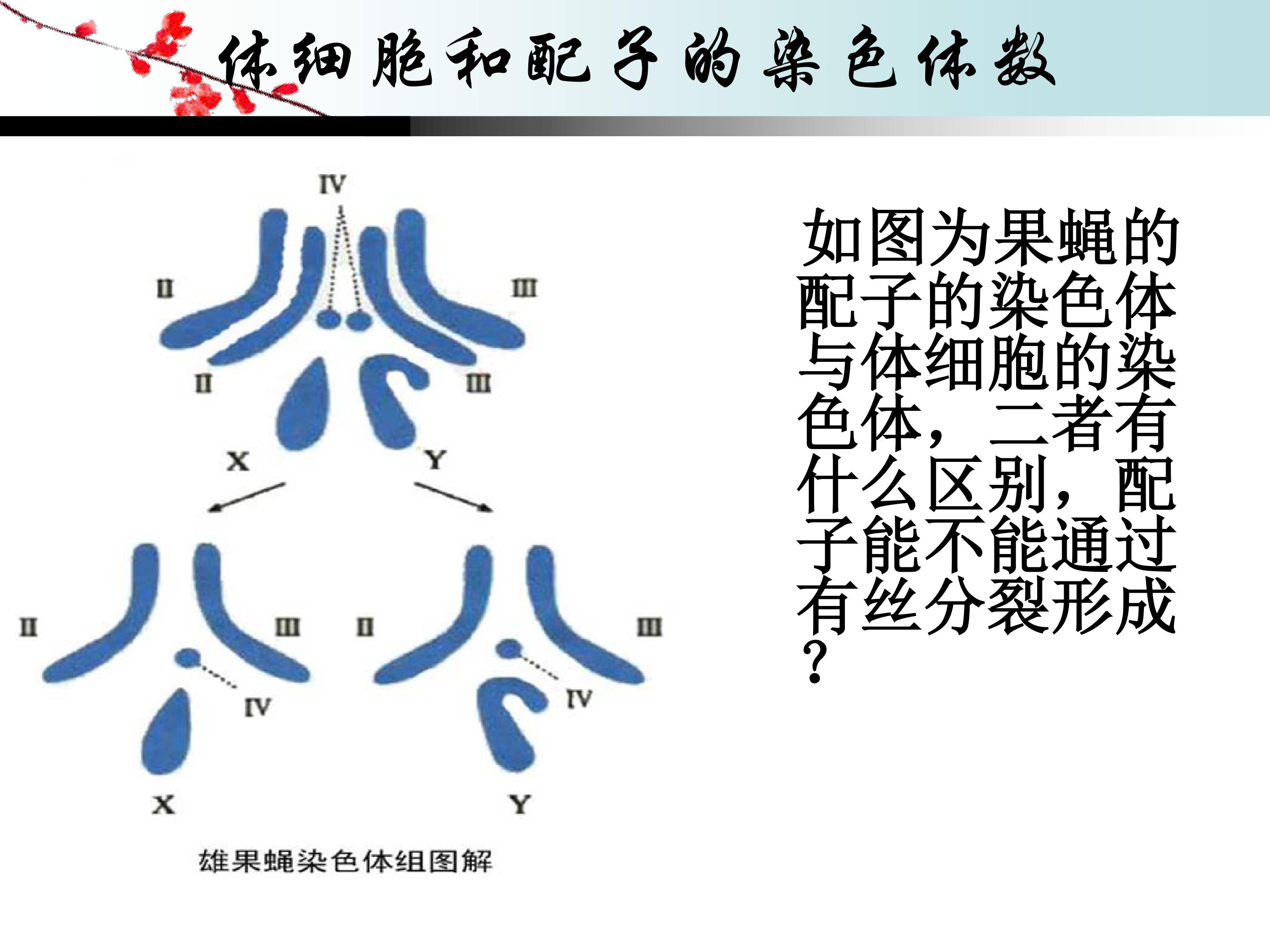 体细胞和配子的染色体数

IV

II

III

II

III

X

Y

II

III

II

III

IV

IV

X

Y

雄果蝇染色体组图解

如图为果蝇的配子的染色体与体细胞的染色体，二者有什么区别，配子能不能通过有丝分裂形成？